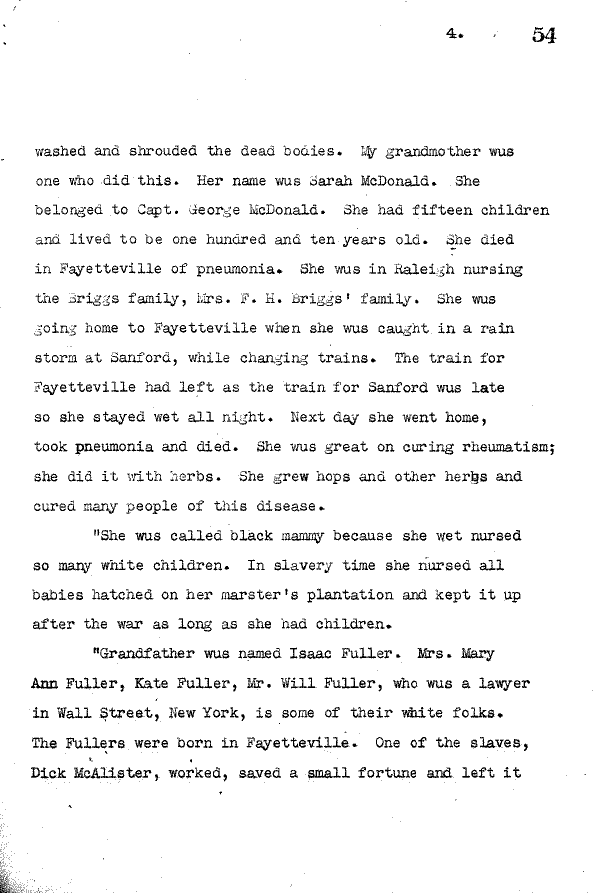 4. 54

washed and shrouded the dead bodies. My grandmother wus one who did this. Her name wus Sarah McDonald. She belonged to Capt. George McDonald. She had fifteen children and lived to be one hundred and ten years old. She died in Fayetteville of pneumonia. She wus in Raleigh nursing the Briggs family, Mrs. F. H. Briggs' family. She wus going home to Fayetteville when she wus caught in a rain storm at Sanford, while changing trains. The train for Fayetteville had left as the train for Sanford wus late so she stayed wet all night. Next day she went home, took pneumonia and died. She wus great on curing rheumatism; she did it with herbs. She grew hops and other herbs and cured many people of this disease.

"She wus called black mammy because she wet nursed so many white children. In slavery time she nursed all babies hatched on her marster's plantation and kept it up after the war as long as she had children.

"Grandfather wus named Isaac Fuller. Mrs. Mary Ann Fuller, Kate Fuller, Mr. Will Fuller, who wus a lawyer in Wall Street, New York, is some of their white folks. The Fullers were born in Fayetteville. One of the slaves, Dick McAlister, worked, saved a small fortune and left it